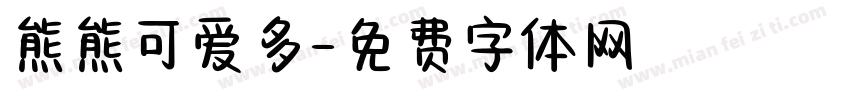 熊熊可爱多-免费字体网

www.mian fei zi ti.com